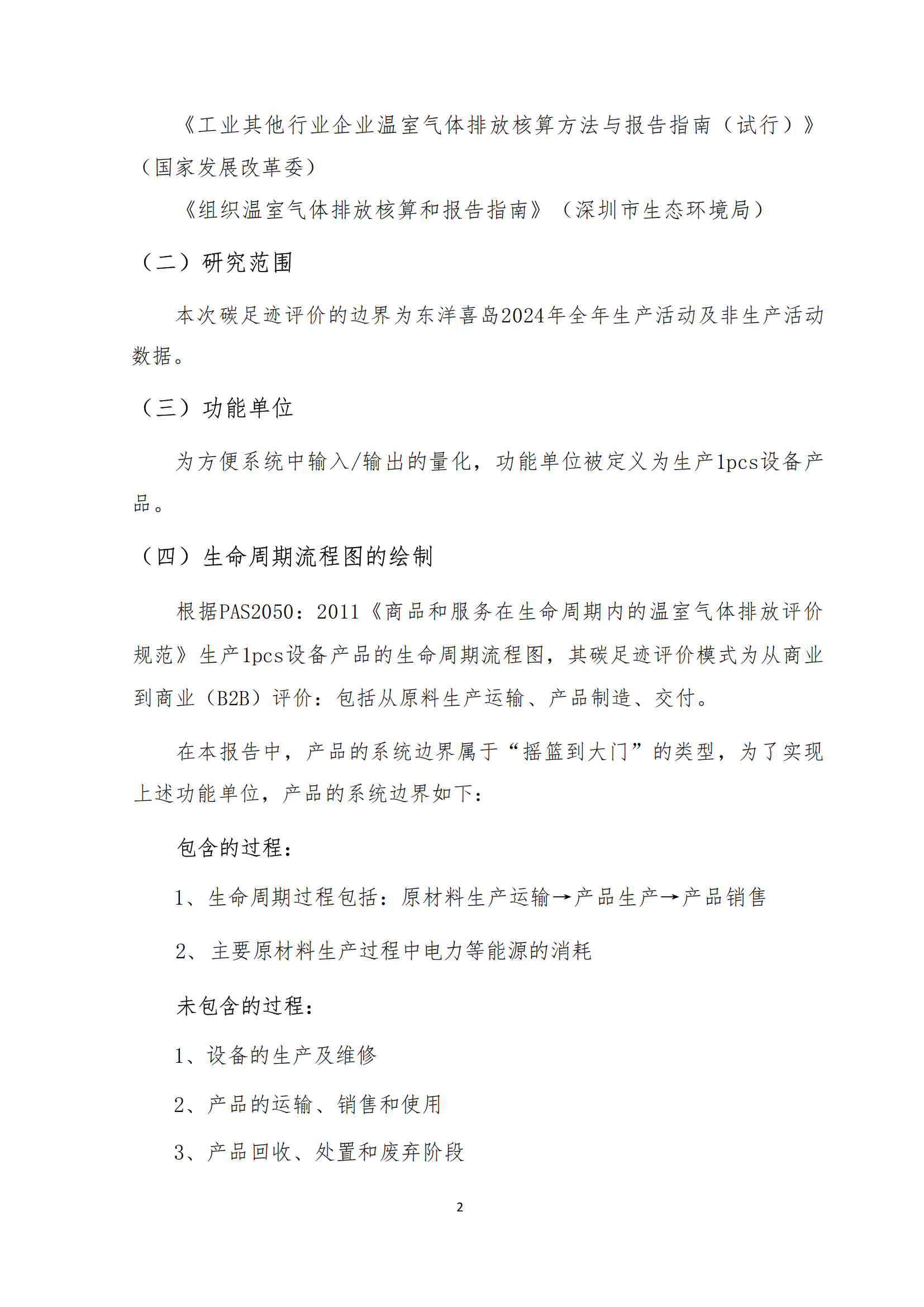 《工业其他行业企业温室气体排放核算方法与报告指南（试行）》（国家发展改革委）

《组织温室气体排放核算和报告指南》（深圳市生态环境局）

（二）研究范围

本次碳足迹评价的边界为东洋喜岛2024年全年生产活动及非生产活动数据。

（三）功能单位

为方便系统中输入/输出的量化，功能单位被定义为生产1pcs设备产品。

（四）生命周期流程图的绘制

根据PAS2050：2011《商品和服务在生命周期内的温室气体排放评价规范》生产1pcs设备产品的生命周期流程图，其碳足迹评价模式为从商业到商业（B2B）评价：包括从原料生产运输、产品制造、交付。

在本报告中，产品的系统边界属于“摇篮到大门”的类型，为了实现上述功能单位，产品的系统边界如下：

包含的过程：

1、生命周期过程包括：原材料生产运输→产品生产→产品销售

2、主要原材料生产过程中电力等能源的消耗

未包含的过程：

1、设备的生产及维修

2、产品的运输、销售和使用

3、产品回收、处置和废弃阶段

2